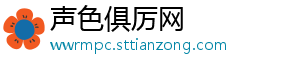 声色俱厉网
wwrmpc.sttianzong.com